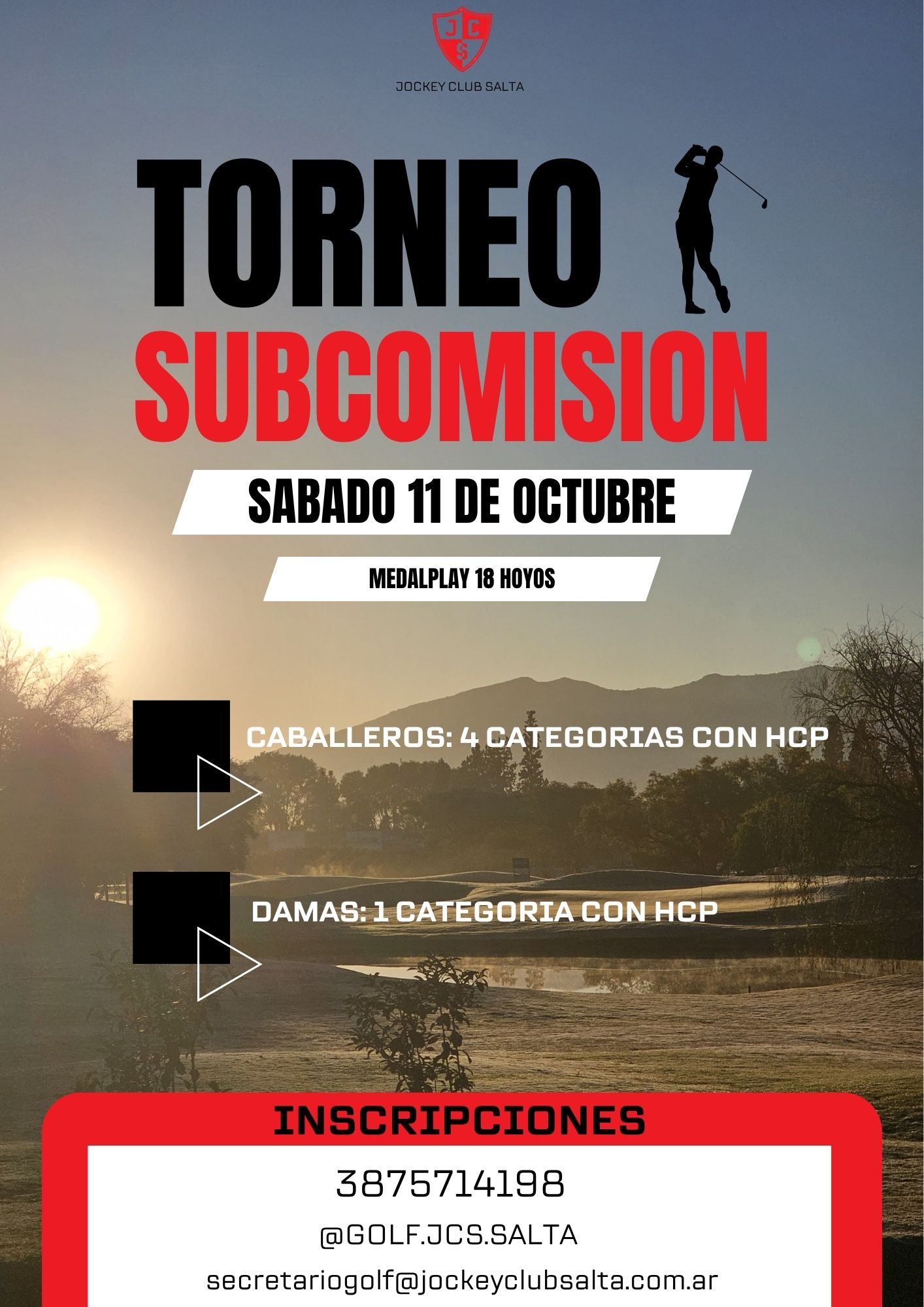 JCS

JOCKEY CLUB SALTA

TORNEO
SUBCOMISION

SABADO 11 DE OCTUBRE

MEDALPLAY 18 HOYOS

CABALLEROS: 4 CATEGORIAS CON HCP

DAMAS: 1 CATEGORIA CON HCP

INSCRIPCIONES

3875714198

@GOLF.JCS.SALTA

secretariogolf@jockeyclubsalta.com.ar